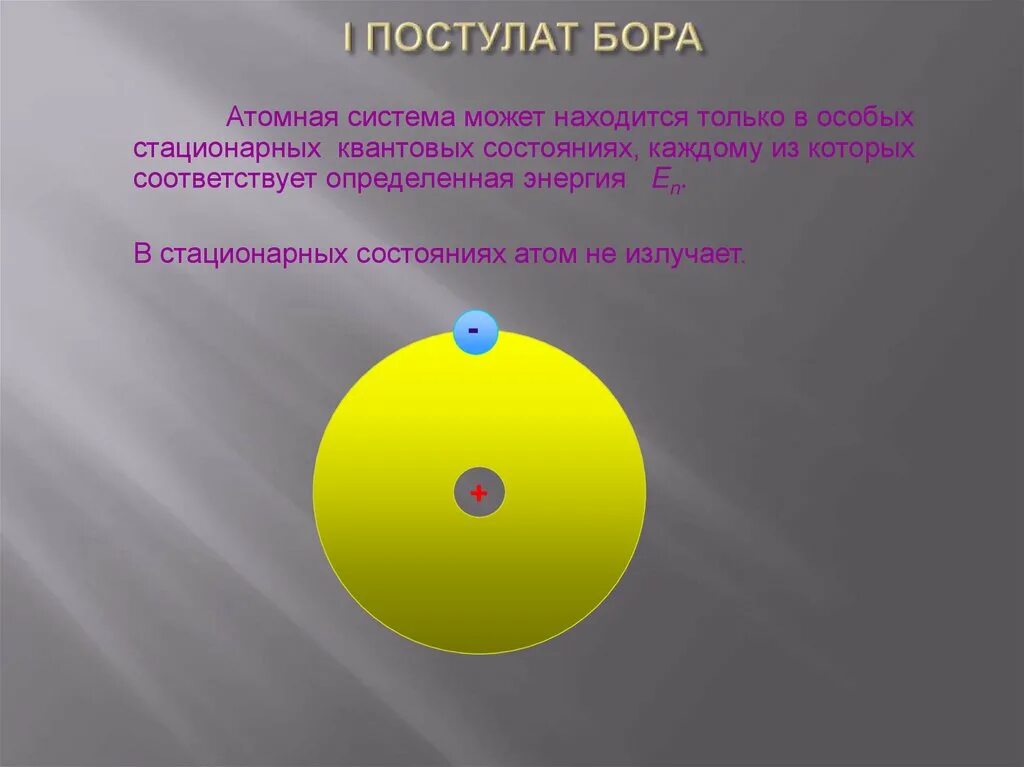 I ПОСТУЛАТ БОРА

Атомная система может находится только в особых стационарных квантовых состояниях, каждому из которых соответствует определенная энергия $E_n$.

В стационарных состояниях атом не излучает.

-

+